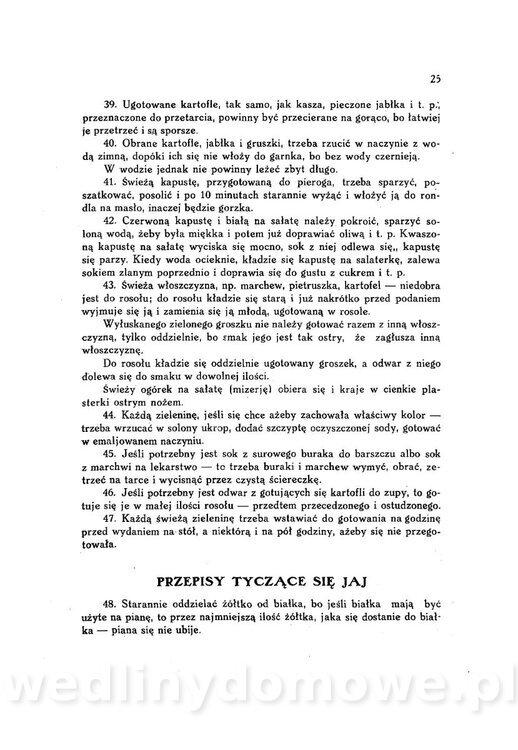 25

39. Ugotowane kartofle, tak samo, jak kasza, pieczone jabłka i t. p., przeznaczone do przetarcia, powinny być przecierane na gorąco, bo łatwiej je przetrzeć i są sporsze.

40. Obrane kartofle, jabłka i gruszki, trzeba rzucić w naczynie z wodą zimną, dopóki ich się nie włoży do garnka, bo bez wody czernieją.

W wodzie jednak nie powinny leżeć zbyt długo.

41. Świeżą kapustę, przygotowaną do pieroga, trzeba sparzyć, poszatkować, posolić i po 10 minutach starannie wyżąć i włożyć ją do rondla na masło, inaczej będzie gorzka.

42. Czerwoną kapustę i białą na sałatę należy pokroić, sparzyć soloną wodą, żeby była miękka i potem już doprawiać oliwą i t. p. Kwaszoną kapustę na sałatę wyciska się mocno, sok z niej odlewa się,, kapustę się parzy. Kiedy woda ocieknie, kładzie się kapustę na salaterkę, zalewa sokiem zlanym poprzednio i doprawia się do gustu z cukrem i t. p.

43. Świeża włoszczyzna, np. marchew, pietruszka, kartofel — niedobra jest do rosołu; do rosołu kładzie się starą i już nakrótko przed podaniem wyjmuje się ją i zamienia się ją młodą, ugotowaną w rosole.

Wyłuskanego zielonego groszku nie należy gotować razem z inną włoszczyzną, tylko oddzielnie, bo smak jego jest tak ostry, że zagłusza inną włoszczyznę.

Do rosołu kładzie się oddzielnie ugotowany groszek, a odwar z niego dolewa się do smaku w dowolnej ilości.

Świeży ogórek na sałatę (mizerję) obiera się i kraje w cienkie plasterki ostrym nożem.

44. Każdą zieleninę, jeśli się chce ażeby zachowała właściwy kolor — trzeba wrzucać w solony ukrop, dodać szczyptę oczyszczonej sody, gotować w emaljowanem naczyniu.

45. Jeśli potrzebny jest sok z surowego buraka do barszczu albo sok z marchwi na lekarstwo — to trzeba buraki i marchew wymyć, obrać, zetrzeć na tarce i wycisnąć przez czystą ściereczkę.

46. Jeśli potrzebny jest odwar z gotujących się kartofli do zupy, to gotuje się je w małej ilości rosołu — przedtem przecedzonego i ostudzonego.

47. Każdą świeżą zieleninę trzeba wstawiać do gotowania na godzinę przed wydaniem na stół, a niektórą i na pół godziny, ażeby się nie przegotowała.

PRZEPISY TYCZĄCE SIĘ JAJ

48. Starannie oddzielać żółtko od białka, bo jeśli białka mają być użyte na pianę, to przez najmniejszą ilość żółtka, jaka się dostanie do białka — piana się nie ubije.

wedlinydomowe.pl